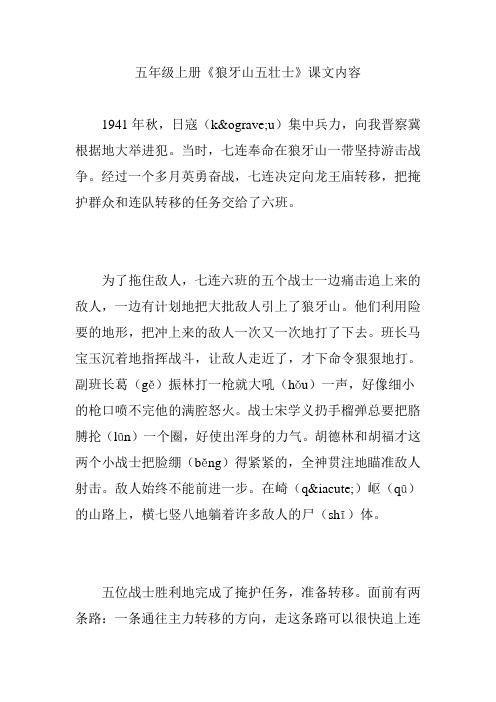 五年级上册《狼牙山五壮士》课文内容

1941 年秋，日寇（k&ograve;u）集中兵力，向我晋察冀根据地大举进犯。当时，七连奉命在狼牙山一带坚持游击战争。经过一个多月英勇奋战，七连决定向龙王庙转移，把掩护群众和连队转移的任务交给了六班。

为了拖住敌人，七连六班的五个战士一边痛击追上来的敌人，一边有计划地把大批敌人引上了狼牙山。他们利用险要的地形，把冲上来的敌人一次又一次地打了下去。班长马宝玉沉着地指挥战斗，让敌人走近了，才下命令狠狠地打。副班长葛（gě）振林打一枪就大吼（hǒu）一声，好像细小的枪口喷不完他的满腔怒火。战士宋学义扔手榴弹总要把胳膊抡（lūn）一个圈，好使出浑身的力气。胡德林和胡福才这两个小战士把脸绷（běng）得紧紧的，全神贯注地瞄准敌人射击。敌人始终不能前进一步。在崎（q&iacute;）岖（qū）的山路上，横七竖八地躺着许多敌人的尸（shī）体。

五位战士胜利地完成了掩护任务，准备转移。面前有两条路：一条通往主力转移的方向，走这条路可以很快追上连